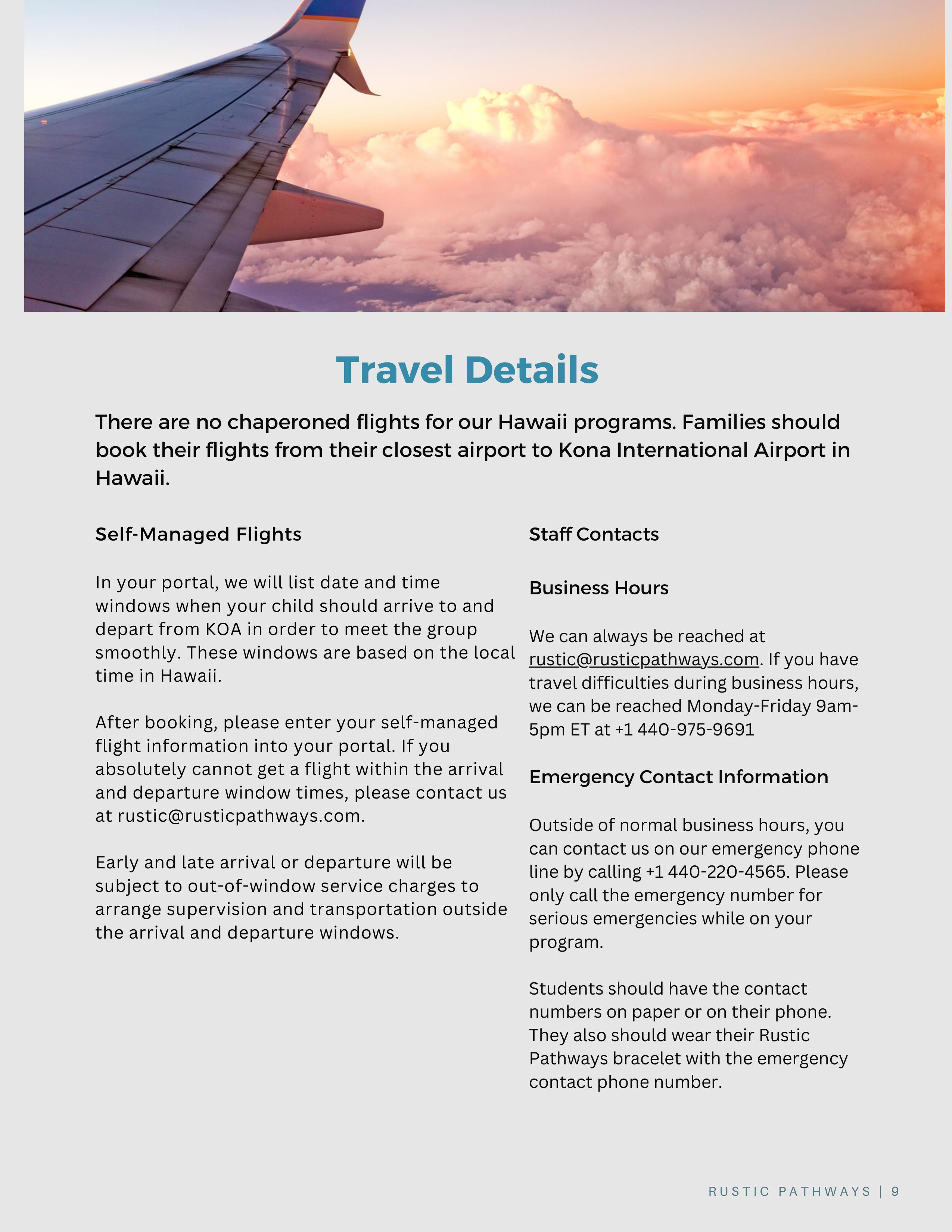 Travel Details

There are no chaperoned flights for our Hawaii programs. Families should book their flights from their closest airport to Kona International Airport in Hawaii.

Self-Managed Flights

In your portal, we will list date and time windows when your child should arrive to and depart from KOA in order to meet the group smoothly. These windows are based on the local time in Hawaii.

After booking, please enter your self-managed flight information into your portal. If you absolutely cannot get a flight within the arrival and departure window times, please contact us at rustic@rusticpathways.com.

Early and late arrival or departure will be subject to out-of-window service charges to arrange supervision and transportation outside the arrival and departure windows.

Staff Contacts

Business Hours

We can always be reached at rustic@rusticpathways.com. If you have travel difficulties during business hours, we can be reached Monday-Friday 9am-5pm ET at +1 440-975-9691

Emergency Contact Information

Outside of normal business hours, you can contact us on our emergency phone line by calling +1 440-220-4565. Please only call the emergency number for serious emergencies while on your program.

Students should have the contact numbers on paper or on their phone. They also should wear their Rustic Pathways bracelet with the emergency contact phone number.

RUSTIC PATHWAYS | 9